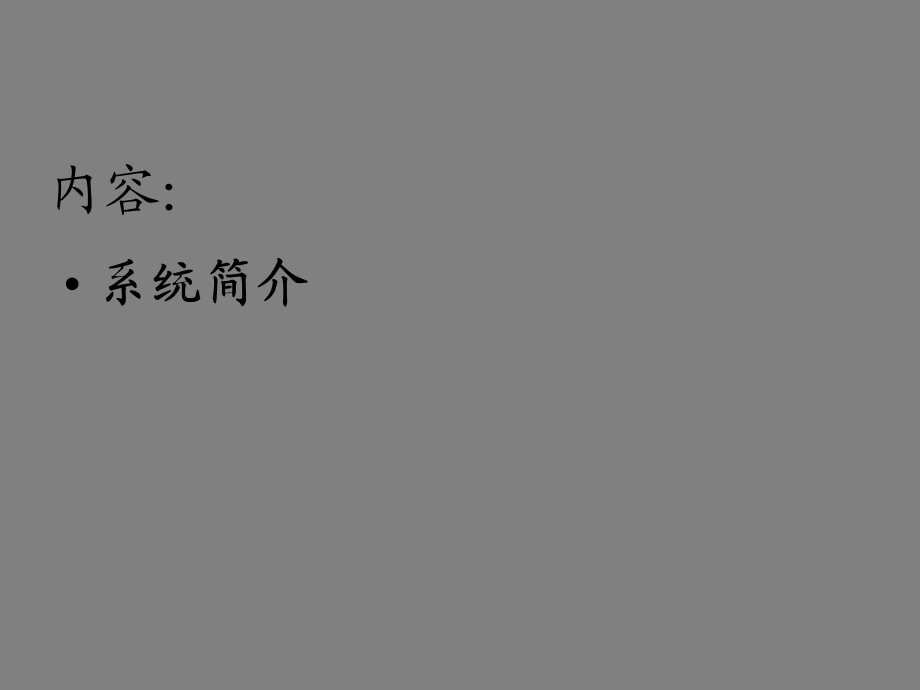 内容:

• 系统简介